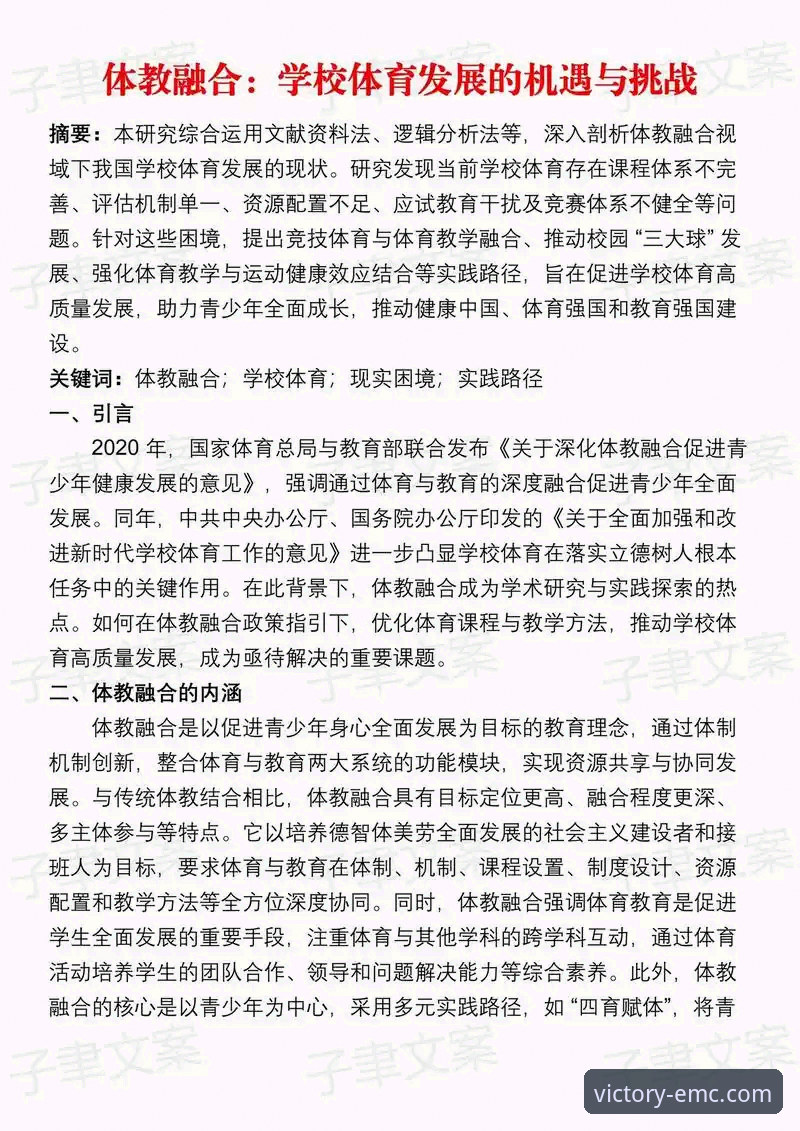 体教融合：学校体育发展的机遇与挑战

摘要：本研究综合运用文献资料法、逻辑分析法等，深入剖析体教融合视域下我国学校体育发展的现状。研究发现当前学校体育存在课程体系不完善、评估机制单一、资源配置不足、应试教育干扰及竞赛体系不健全等问题。针对这些困境，提出竞技体育与体育教学融合、推动校园“三大球”发展、强化体育教学与运动健康效应结合等实践路径，旨在促进学校体育高质量发展，助力青少年全面成长，推动健康中国、体育强国和教育强国建设。

关键词：体教融合；学校体育；现实困境；实践路径

一、引言

2020 年，国家体育总局与教育部联合发布《关于深化体教融合促进青少年健康发展的意见》，强调通过体育与教育的深度融合促进青少年全面发展。同年，中共中央办公厅、国务院办公厅印发的《关于全面加强和改进新时代学校体育工作的意见》进一步凸显学校体育在落实立德树人根本任务中的关键作用。在此背景下，体教融合成为学术研究与实践探索的热点。如何在体教融合政策指引下，优化体育课程与教学方法，推动学校体育高质量发展，成为亟待解决的重要课题。

二、体教融合的内涵

体教融合是以促进青少年身心全面发展为目标的教育理念，通过体制机制创新，整合体育与教育两大系统的功能模块，实现资源共享与协同发展。与传统体教结合相比，体教融合具有目标定位更高、融合程度更深、多主体参与等特点。它以培养德智体美劳全面发展的社会主义建设者和接班人为目标，要求体育与教育在体制、机制、课程设置、制度设计、资源配置和教学方法等全方位深度协同。同时，体教融合强调体育教育是促进学生全面发展的重要手段，注重体育与其他学科的跨学科互动，通过体育活动培养学生的团队合作、领导和问题解决能力等综合素养。此外，体教融合的核心是以青少年为中心，采用多元实践路径，如“四育赋体”，将青

子聿文案

victory-emc.com